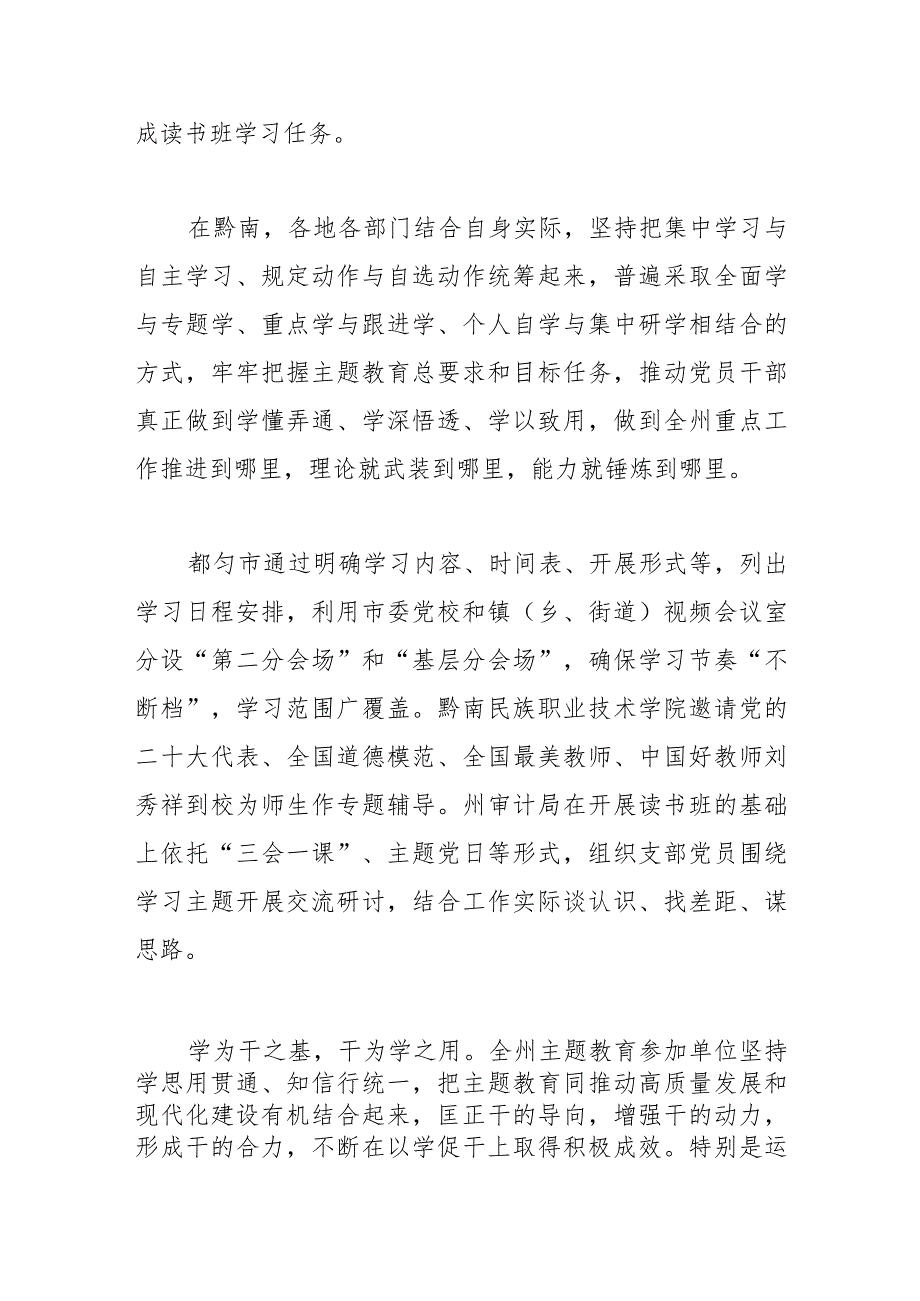 成读书班学习任务。

在黔南，各地各部门结合自身实际，坚持把集中学习与自主学习、规定动作与自选动作统筹起来，普遍采取全面学与专题学、重点学与跟进学、个人自学与集中研学相结合的方式，牢牢把握主题教育总要求和目标任务，推动党员干部真正做到学懂弄通、学深悟透、学以致用，做到全州重点工作推进到哪里，理论就武装到哪里，能力就锤炼到哪里。

都匀市通过明确学习内容、时间表、开展形式等，列出学习日程安排，利用市委党校和镇（乡、街道）视频会议室分设“第二分会场”和“基层分会场”，确保学习节奏“不断档”，学习范围广覆盖。黔南民族职业技术学院邀请党的二十大代表、全国道德模范、全国最美教师、中国好教师刘秀祥到校为师生作专题辅导。州审计局在开展读书班的基础上依托“三会一课”、主题党日等形式，组织支部党员围绕学习主题开展交流研讨，结合工作实际谈认识、找差距、谋思路。

学为干之基，干为学之用。全州主题教育参加单位坚持学思用贯通、知信行统一，把主题教育同推动高质量发展和现代化建设有机结合起来，匡正干的导向，增强干的动力，形成干的合力，不断在以学促干上取得积极成效。特别是运